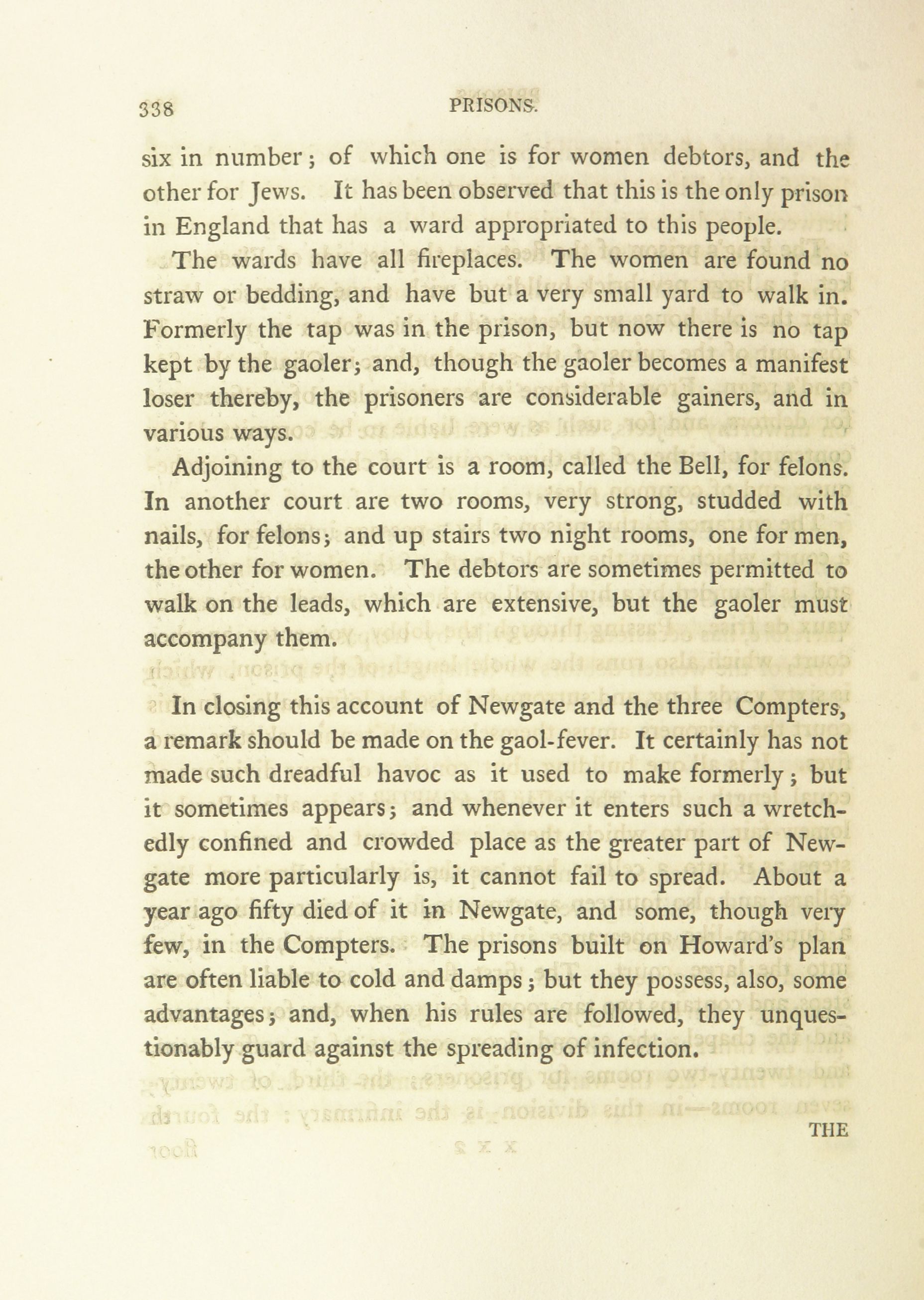 338 PRISONS.

six in number; of which one is for women debtors, and the other for Jews. It has been observed that this is the only prison in England that has a ward appropriated to this people.

The wards have all fireplaces. The women are found no straw or bedding, and have but a very small yard to walk in. Formerly the tap was in the prison, but now there is no tap kept by the gaoler; and, though the gaoler becomes a manifest loser thereby, the prisoners are considerable gainers, and in various ways.

Adjoining to the court is a room, called the Bell, for felons. In another court are two rooms, very strong, studded with nails, for felons; and up stairs two night rooms, one for men, the other for women. The debtors are sometimes permitted to walk on the leads, which are extensive, but the gaoler must accompany them.

In closing this account of Newgate and the three Compters, a remark should be made on the gaol-fever. It certainly has not made such dreadful havoc as it used to make formerly; but it sometimes appears; and whenever it enters such a wretchedly confined and crowded place as the greater part of Newgate more particularly is, it cannot fail to spread. About a year ago fifty died of it in Newgate, and some, though very few, in the Compters. The prisons built on Howard's plan are often liable to cold and damps; but they possess, also, some advantages; and, when his rules are followed, they unquestionably guard against the spreading of infection.

THE